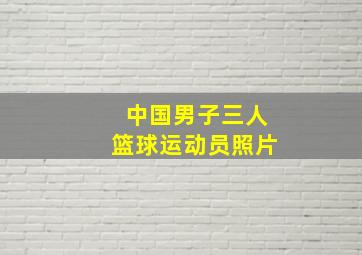 中国男子三人
篮球运动员照片